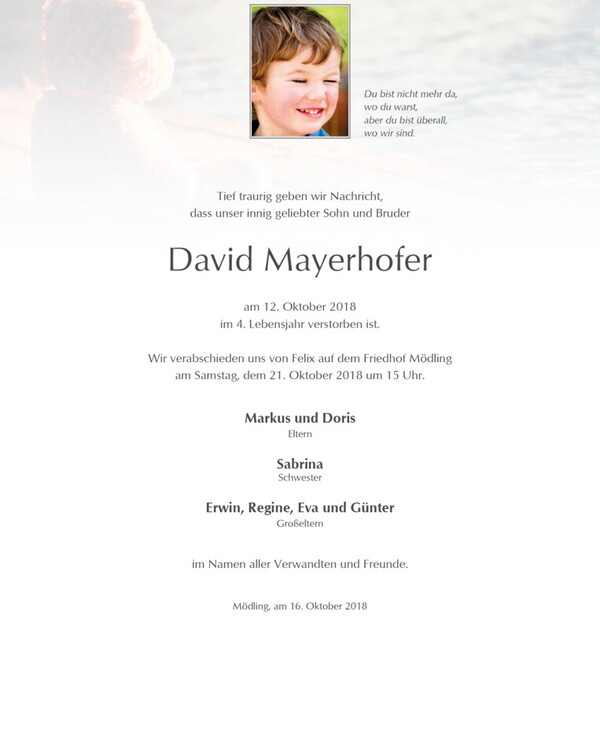 Du bist nicht mehr da,
wo du warst,
aber du bist überall,
wo wir sind.

Tief traurig geben wir Nachricht,
dass unser innig geliebter Sohn und Bruder

David Mayerhofer

am 12. Oktober 2018
im 4. Lebensjahr verstorben ist.

Wir verabschieden uns von Felix auf dem Friedhof Mödling
am Samstag, dem 21. Oktober 2018 um 15 Uhr.

Markus und Doris
Eltern

Sabrina
Schwester

Erwin, Regine, Eva und Günter
Großeltern

im Namen aller Verwandten und Freunde.

Mödling, am 16. Oktober 2018